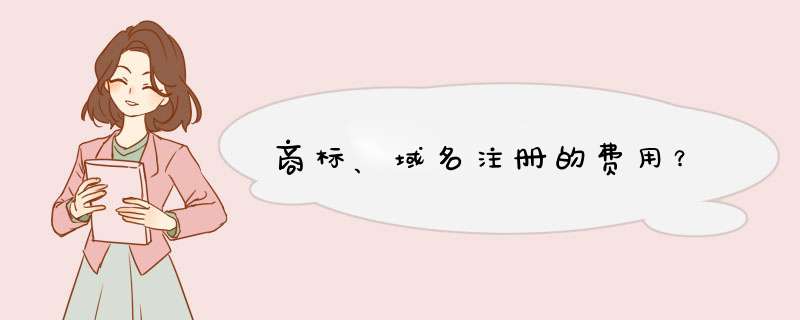 商标、域名注册的费用？